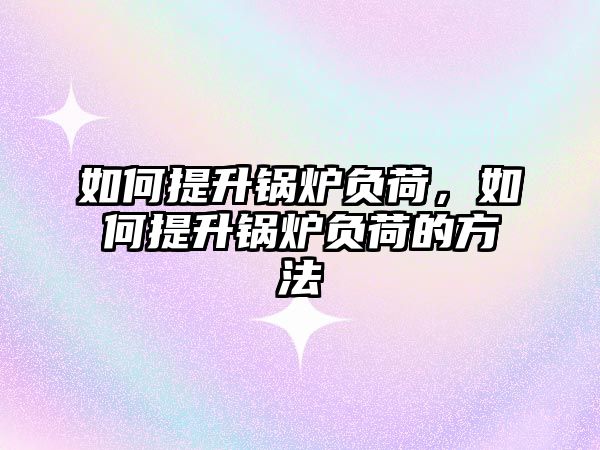 如何提升锅炉负荷，如何提升锅炉负荷的方法